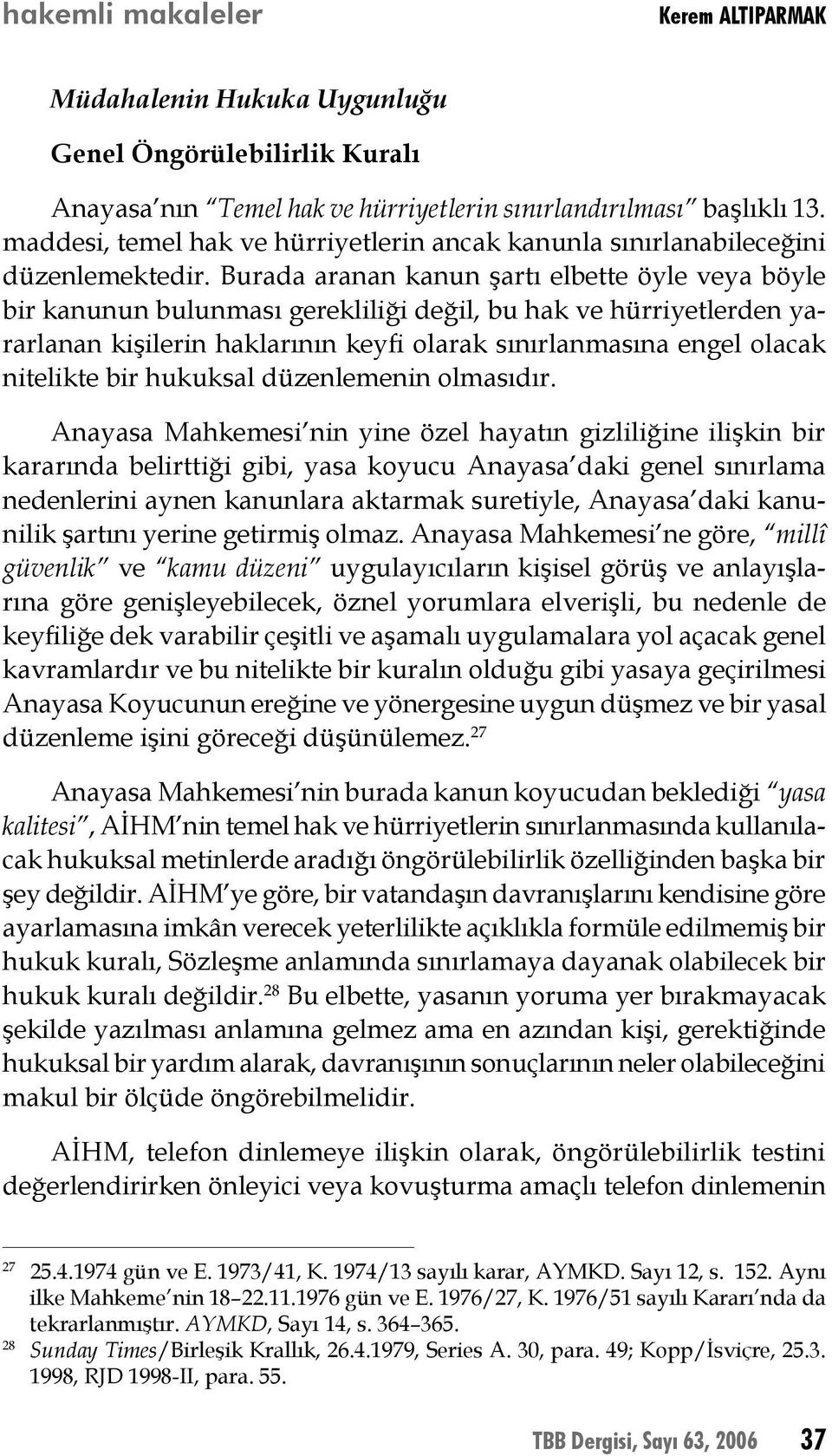 hakemli makaleler Kerem ALTIPARMAK

Müdahalenin Hukuka Uygunluğu

Genel Öngörülebilirlik Kuralı

Anayasa'nın "Temel hak ve hürriyetlerin sınırlandırılması" başlıklı 13. maddesi, temel hak ve hürriyetlerin ancak kanunla sınırlanabileceğini düzenlemektedir. Burada aranan kanun şartı elbette öyle veya böyle bir kanunun bulunması gerekliliği değil, bu hak ve hürriyetlerden yararlanan kişilerin haklarının keyfi olarak sınırlanmasına engel olacak nitelikte bir hukuksal düzenlemenin olmasıdır.

Anayasa Mahkemesi'nin yine özel hayatın gizliliğine ilişkin bir kararında belirttiği gibi, yasa koyucu Anayasa'daki genel sınırlama nedenlerini aynen kanunlara aktarmak suretiyle, Anayasa'daki kanunilik şartını yerine getirmiş olmaz. Anayasa Mahkemesi'ne göre, "millî güvenlik" ve "kamu düzeni" uygulayıcıların kişisel görüş ve anlayışlarına göre genişleyebilecek, öznel yorumlara elverişli, bu nedenle de keyfiliğe dek varabilir çeşitli ve aşamalı uygulamalara yol açacak genel kavramlardır ve bu nitelikte bir kuralın olduğu gibi yasaya geçirilmesi Anayasa Koyucunun ereğine ve yönergesine uygun düşmez ve bir yasal düzenleme işini göreceği düşünülemez.$^{27}$

Anayasa Mahkemesi'nin burada kanun koyucudan beklediği "yasa kalitesi", AİHM'nin temel hak ve hürriyetlerin sınırlanmasında kullanılacak hukuksal metinlerde aradığı öngörülebilirlik özelliğinden başka bir şey değildir. AİHM'ye göre, bir vatandaşın davranışlarını kendisine göre ayarlamasına imkân verecek yeterlilikte açıklıkla formüle edilmemiş bir hukuk kuralı, Sözleşme anlamında sınırlamaya dayanak olabilecek bir hukuk kuralı değildir.$^{28}$ Bu elbette, yasanın yoruma yer bırakmayacak şekilde yazılması anlamına gelmez ama en azından kişi, gerektiğinde hukuksal bir yardım alarak, davranışının sonuçlarının neler olabileceğini makul bir ölçüde öngörebilmelidir.

AİHM, telefon dinlemeye ilişkin olarak, öngörülebilirlik testini değerlendirirken önleyici veya kovuşturma amaçlı telefon dinlemenin

$^{27}$ 25.4.1974 gün ve E. 1973/41, K. 1974/13 sayılı karar, AYMKD. Sayı 12, s. 152. Aynı ilke Mahkeme'nin 18–22.11.1976 gün ve E. 1976/27, K. 1976/51 sayılı Kararı'nda da tekrarlanmıştır. AYMKD, Sayı 14, s. 364–365.
$^{28}$ Sunday Times/Birleşik Krallık, 26.4.1979, Series A. 30, para. 49; Kopp/İsviçre, 25.3. 1998, RJD 1998-II, para. 55.

TBB Dergisi, Sayı 63, 2006 37